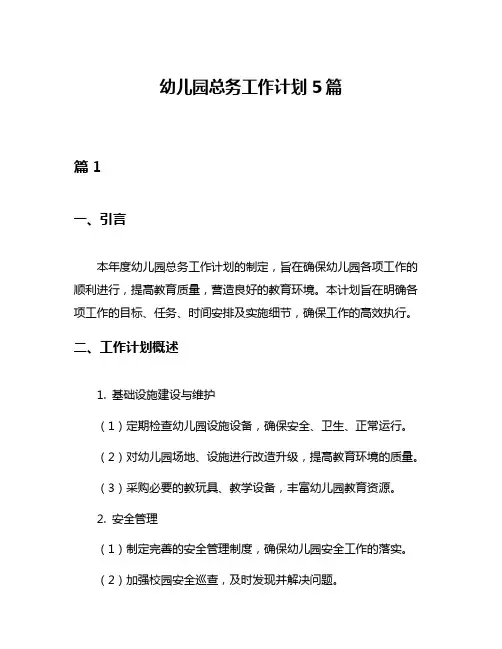 幼儿园总务工作计划 5 篇

篇 1

一、引言

本年度幼儿园总务工作计划的制定，旨在确保幼儿园各项工作的顺利进行，提高教育质量，营造良好的教育环境。本计划旨在明确各项工作的目标、任务、时间安排及实施细节，确保工作的高效执行。

二、工作计划概述

1. 基础设施建设与维护

（1）定期检查幼儿园设施设备，确保安全、卫生、正常运行。

（2）对幼儿园场地、设施进行改造升级，提高教育环境的质量。

（3）采购必要的教玩具、教学设备，丰富幼儿园教育资源。

2. 安全管理

（1）制定完善的安全管理制度，确保幼儿园安全工作的落实。

（2）加强校园安全巡查，及时发现并解决问题。